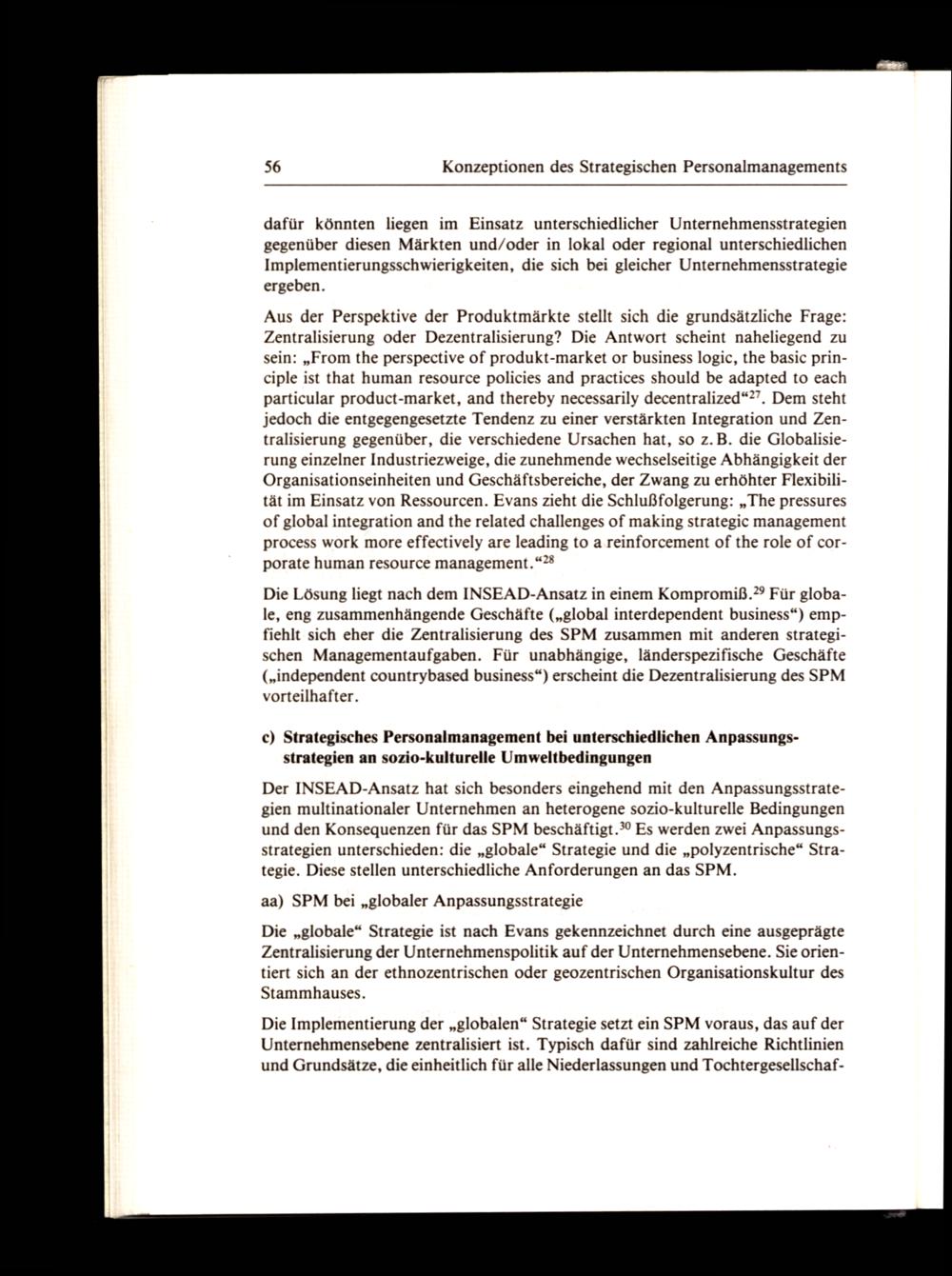 56 Konzeptionen des Strategischen Personalmanagements

dafür könnten liegen im Einsatz unterschiedlicher Unternehmensstrategien gegenüber diesen Märkten und/oder in lokal oder regional unterschiedlichen Implementierungsschwierigkeiten, die sich bei gleicher Unternehmensstrategie ergeben.

Aus der Perspektive der Produktmärkte stellt sich die grundsätzliche Frage: Zentralisierung oder Dezentralisierung? Die Antwort scheint naheliegend zu sein: „From the perspective of produkt-market or business logic, the basic principle ist that human resource policies and practices should be adapted to each particular product-market, and thereby necessarily decentralized“$^{27}$. Dem steht jedoch die entgegengesetzte Tendenz zu einer verstärkten Integration und Zentralisierung gegenüber, die verschiedene Ursachen hat, so z. B. die Globalisierung einzelner Industriezweige, die zunehmende wechselseitige Abhängigkeit der Organisationseinheiten und Geschäftsbereiche, der Zwang zu erhöhter Flexibilität im Einsatz von Ressourcen. Evans zieht die Schlußfolgerung: „The pressures of global integration and the related challenges of making strategic management process work more effectively are leading to a reinforcement of the role of corporate human resource management.“$^{28}$

Die Lösung liegt nach dem INSEAD-Ansatz in einem Kompromiß.$^{29}$ Für globale, eng zusammenhängende Geschäfte („global interdependent business“) empfiehlt sich eher die Zentralisierung des SPM zusammen mit anderen strategischen Managementaufgaben. Für unabhängige, länderspezifische Geschäfte („independent countrybased business“) erscheint die Dezentralisierung des SPM vorteilhafter.

c) Strategisches Personalmanagement bei unterschiedlichen Anpassungsstrategien an sozio-kulturelle Umweltbedingungen

Der INSEAD-Ansatz hat sich besonders eingehend mit den Anpassungsstrategien multinationaler Unternehmen an heterogene sozio-kulturelle Bedingungen und den Konsequenzen für das SPM beschäftigt.$^{30}$ Es werden zwei Anpassungsstrategien unterschieden: die „globale“ Strategie und die „polyzentrische“ Strategie. Diese stellen unterschiedliche Anforderungen an das SPM.

aa) SPM bei „globaler Anpassungsstrategie

Die „globale“ Strategie ist nach Evans gekennzeichnet durch eine ausgeprägte Zentralisierung der Unternehmenspolitik auf der Unternehmensebene. Sie orientiert sich an der ethnozentrischen oder geozentrischen Organisationskultur des Stammhauses.

Die Implementierung der „globalen“ Strategie setzt ein SPM voraus, das auf der Unternehmensebene zentralisiert ist. Typisch dafür sind zahlreiche Richtlinien und Grundsätze, die einheitlich für alle Niederlassungen und Tochtergesellschaf-